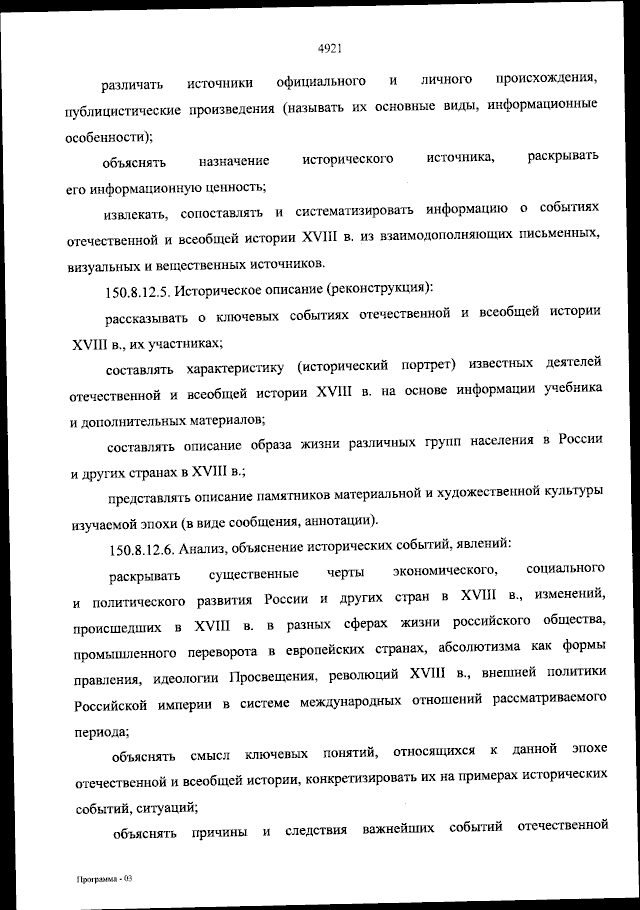 4921

различать источники официального и личного происхождения, публицистические произведения (называть их основные виды, информационные особенности);

объяснять назначение исторического источника, раскрывать его информационную ценность;

извлекать, сопоставлять и систематизировать информацию о событиях отечественной и всеобщей истории XVIII в. из взаимодополняющих письменных, визуальных и вещественных источников.

150.8.12.5. Историческое описание (реконструкция):

рассказывать о ключевых событиях отечественной и всеобщей истории XVIII в., их участниках;

составлять характеристику (исторический портрет) известных деятелей отечественной и всеобщей истории XVIII в. на основе информации учебника и дополнительных материалов;

составлять описание образа жизни различных групп населения в России и других странах в XVIII в.;

представлять описание памятников материальной и художественной культуры изучаемой эпохи (в виде сообщения, аннотации).

150.8.12.6. Анализ, объяснение исторических событий, явлений:

раскрывать существенные черты экономического, социального и политического развития России и других стран в XVIII в., изменений, происшедших в XVIII в. в разных сферах жизни российского общества, промышленного переворота в европейских странах, абсолютизма как формы правления, идеологии Просвещения, революций XVIII в., внешней политики Российской империи в системе международных отношений рассматриваемого периода;

объяснять смысл ключевых понятий, относящихся к данной эпохе отечественной и всеобщей истории, конкретизировать их на примерах исторических событий, ситуаций;

объяснять причины и следствия важнейших событий отечественной

Программа - 03